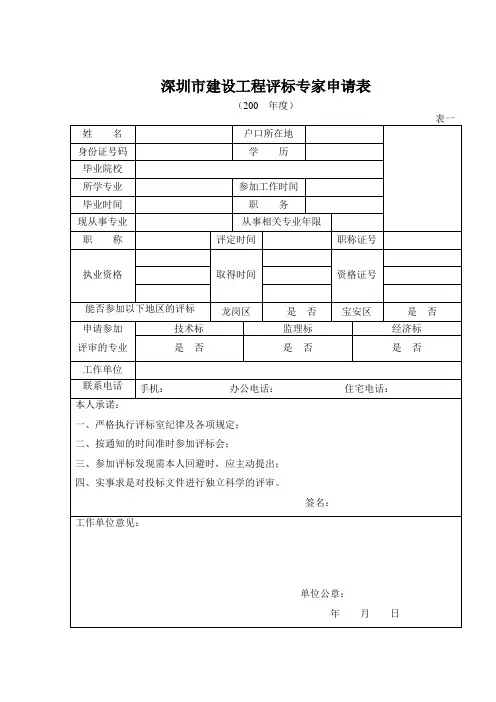 深圳市建设工程评标专家申请表

（200　年度）

表一

| 姓　　名 | | 户口所在地 | | |
|---|---|---|---|---|
| 身份证号码 | | 学　　历 | | |
| 毕业院校 | | | | |
| 所学专业 | | 参加工作时间 | | |
| 毕业时间 | | 职　　务 | | |
| 现从事专业 | | 从事相关专业年限 | | |

| 职　　称 | | 评定时间 | | 职称证号 | |
|---|---|---|---|---|---|
| 执业资格 | | 取得时间 | | 资格证号 | |
| 能否参加以下地区的评标 | | 龙岗区 | 是　否 | 宝安区 | 是　否 |

| 申请参加评审的专业 | 技术标 | 监理标 | 经济标 |
|---|---|---|---|
| | 是　否 | 是　否 | 是　否 |
| 工作单位 | | | |
| 联系电话 | 手机： | 办公电话： | 住宅电话： |

本人承诺：

一、严格执行评标室纪律及各项规定；

二、按通知的时间准时参加评标会；

三、参加评标发现需本人回避时，应主动提出；

四、实事求是对投标文件进行独立科学的评审。

签名：

工作单位意见：

单位公章：

年　　月　　日